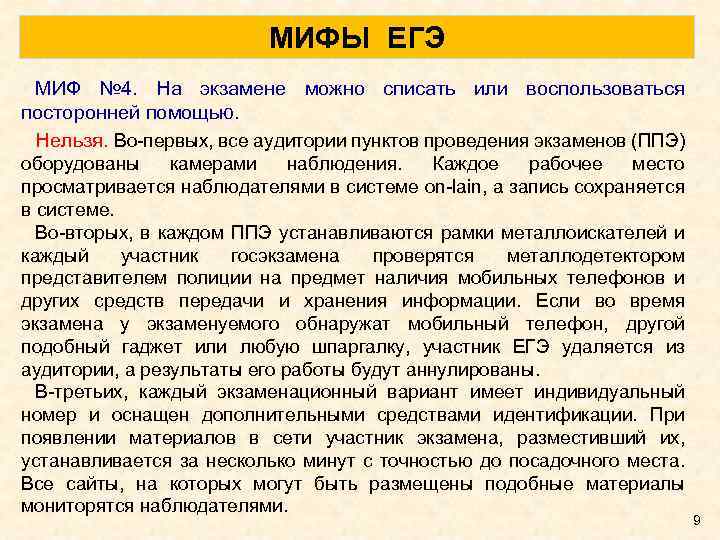 МИФЫ ЕГЭ

МИФ №4. На экзамене можно списать или воспользоваться посторонней помощью.

Нельзя. Во-первых, все аудитории пунктов проведения экзаменов (ППЭ) оборудованы камерами наблюдения. Каждое рабочее место просматривается наблюдателями в системе on-lain, а запись сохраняется в системе.

Во-вторых, в каждом ППЭ устанавливаются рамки металлоискателей и каждый участник госэкзамена проверятся металлодетектором представителем полиции на предмет наличия мобильных телефонов и других средств передачи и хранения информации. Если во время экзамена у экзаменуемого обнаружат мобильный телефон, другой подобный гаджет или любую шпаргалку, участник ЕГЭ удаляется из аудитории, а результаты его работы будут аннулированы.

В-третьих, каждый экзаменационный вариант имеет индивидуальный номер и оснащен дополнительными средствами идентификации. При появлении материалов в сети участник экзамена, разместивший их, устанавливается за несколько минут с точностью до посадочного места. Все сайты, на которых могут быть размещены подобные материалы мониторятся наблюдателями.

9